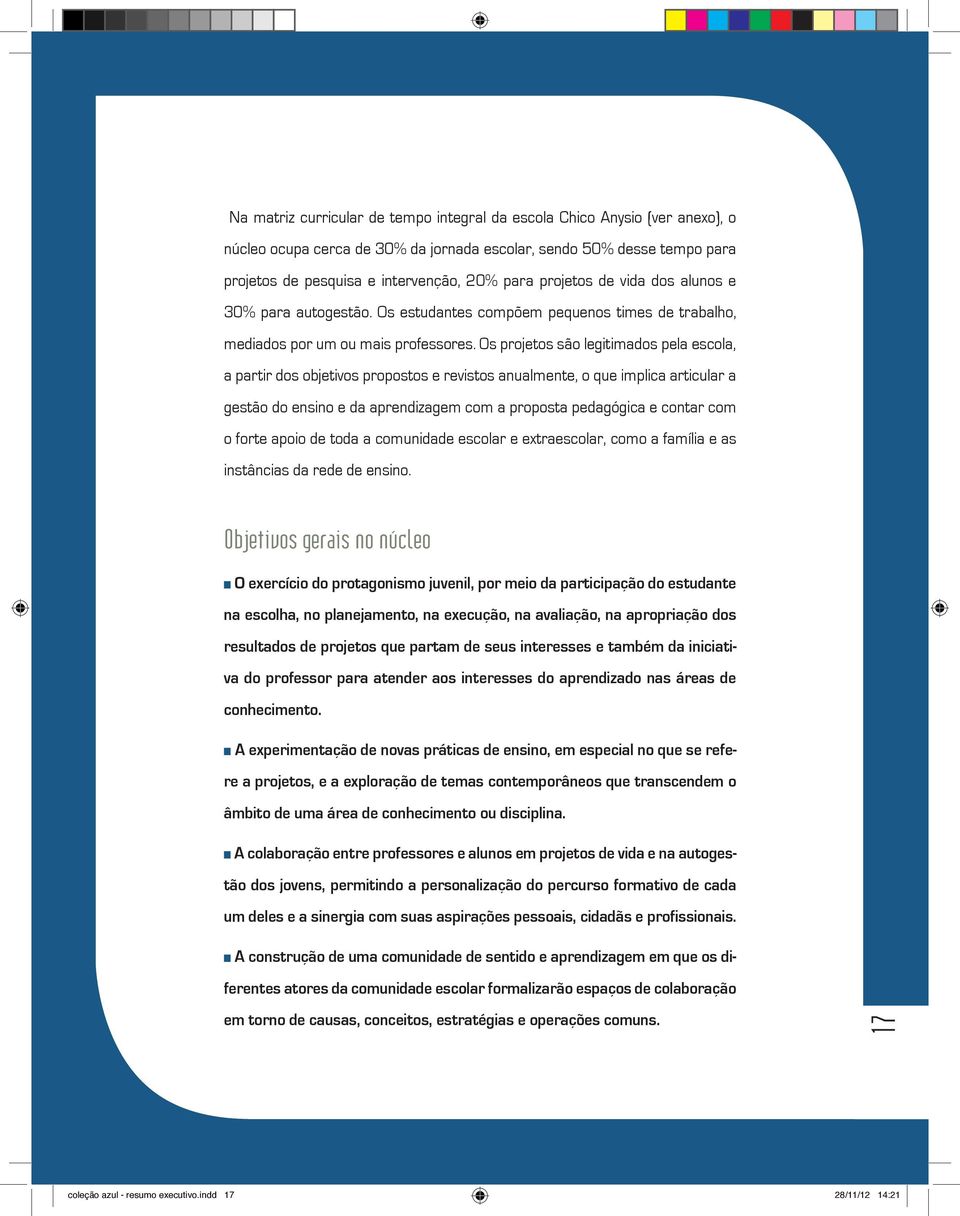 Na matriz curricular de tempo integral da escola Chico Anysio (ver anexo), o núcleo ocupa cerca de 30% da jornada escolar, sendo 50% desse tempo para projetos de pesquisa e intervenção, 20% para projetos de vida dos alunos e 30% para autogestão. Os estudantes compõem pequenos times de trabalho, mediados por um ou mais professores. Os projetos são legitimados pela escola, a partir dos objetivos propostos e revistos anualmente, o que implica articular a gestão do ensino e da aprendizagem com a proposta pedagógica e contar com o forte apoio de toda a comunidade escolar e extraescolar, como a família e as instâncias da rede de ensino.

Objetivos gerais no núcleo

O exercício do protagonismo juvenil, por meio da participação do estudante na escolha, no planejamento, na execução, na avaliação, na apropriação dos resultados de projetos que partam de seus interesses e também da iniciativa do professor para atender aos interesses do aprendizado nas áreas de conhecimento.

A experimentação de novas práticas de ensino, em especial no que se refere a projetos, e a exploração de temas contemporâneos que transcendem o âmbito de uma área de conhecimento ou disciplina.

A colaboração entre professores e alunos em projetos de vida e na autogestão dos jovens, permitindo a personalização do percurso formativo de cada um deles e a sinergia com suas aspirações pessoais, cidadãs e profissionais.

A construção de uma comunidade de sentido e aprendizagem em que os diferentes atores da comunidade escolar formalizarão espaços de colaboração em torno de causas, conceitos, estratégias e operações comuns.

17

coleção azul - resumo executivo.indd 17 28/11/12 14:21